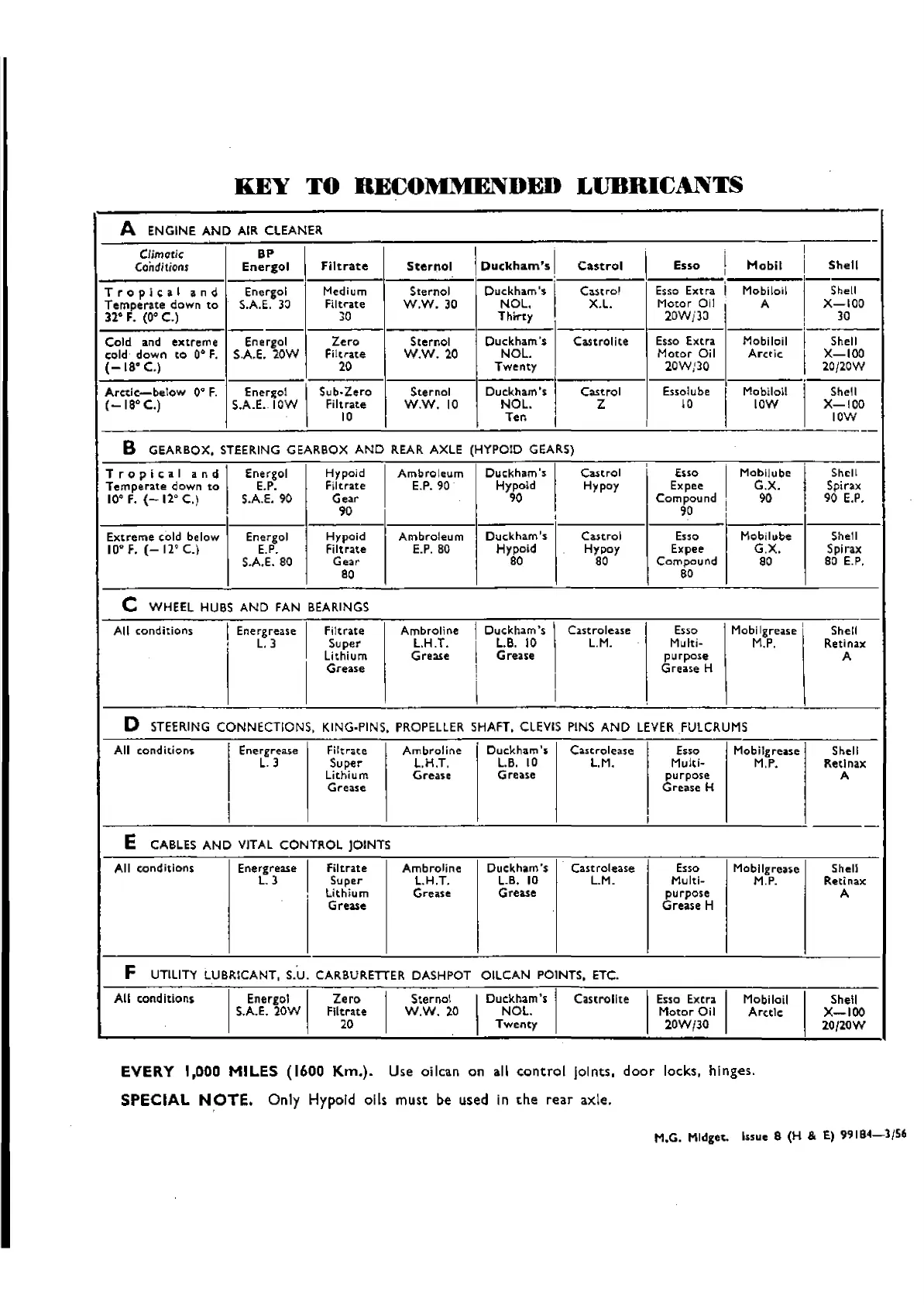 KEY TO RECOMMENDED LUBRICANTS

A ENGINE AND AIR CLEANER

| Climatic Conditions | BP Energol | Filtrate | Sternol | Duckham's | Castrol | Esso | Mobil | Shell |
|---|---|---|---|---|---|---|---|---|
| Tropical and Temperate down to 32° F. (0° C.) | Energol S.A.E. 30 | Medium Filtrate 30 | Sternol W.W. 30 | Duckham's NOL. Thirty | Castrol X.L. | Esso Extra Motor Oil 20W/30 | Mobiloil A | Shell X—100 30 |
| Cold and extreme cold down to 0° F. (—18° C.) | Energol S.A.E. 20W | Zero Filtrate 20 | Sternol W.W. 20 | Duckham's NOL. Twenty | Castrolite | Esso Extra Motor Oil 20W/30 | Mobiloil Arctic | Shell X—100 20/20W |
| Arctic—below 0° F. (—18° C.) | Energol S.A.E. 10W | Sub-Zero Filtrate 10 | Sternol W.W. 10 | Duckham's NOL. Ten | Castrol Z | Essolube 10 | Mobiloil 10W | Shell X—100 10W |

B GEARBOX, STEERING GEARBOX AND REAR AXLE (HYPOID GEARS)

| | | | | | | | | |
|---|---|---|---|---|---|---|---|---|
| Tropical and Temperate down to 10° F. (—12° C.) | Energol E.P. S.A.E. 90 | Hypoid Filtrate Gear 90 | Ambroleum E.P. 90 | Duckham's Hypoid 90 | Castrol Hypoy | Esso Expee Compound 90 | Mobilube G.X. 90 | Shell Spirax 90 E.P. |
| Extreme cold below 10° F. (—12° C.) | Energol E.P. S.A.E. 80 | Hypoid Filtrate Gear 80 | Ambroleum E.P. 80 | Duckham's Hypoid 80 | Castrol Hypoy 80 | Esso Expee Compound 80 | Mobilube G.X. 80 | Shell Spirax 80 E.P. |

C WHEEL HUBS AND FAN BEARINGS

| | | | | | | | | |
|---|---|---|---|---|---|---|---|---|
| All conditions | Energrease L. 3 | Filtrate Super Lithium Grease | Ambroline L.H.T. Grease | Duckham's L.B. 10 Grease | Castrolease L.M. | Esso Multi-purpose Grease H | Mobilgrease M.P. | Shell Retinax A |

D STEERING CONNECTIONS, KING-PINS, PROPELLER SHAFT, CLEVIS PINS AND LEVER FULCRUMS

| | | | | | | | | |
|---|---|---|---|---|---|---|---|---|
| All conditions | Energrease L. 3 | Filtrate Super Lithium Grease | Ambroline L.H.T. Grease | Duckham's L.B. 10 Grease | Castrolease L.M. | Esso Multi-purpose Grease H | Mobilgrease M.P. | Shell Retinax A |

E CABLES AND VITAL CONTROL JOINTS

| | | | | | | | | |
|---|---|---|---|---|---|---|---|---|
| All conditions | Energrease L. 3 | Filtrate Super Lithium Grease | Ambroline L.H.T. Grease | Duckham's L.B. 10 Grease | Castrolease L.M. | Esso Multi-purpose Grease H | Mobilgrease M.P. | Shell Retinax A |

F UTILITY LUBRICANT, S.U. CARBURETTER DASHPOT OILCAN POINTS, ETC.

| | | | | | | | | |
|---|---|---|---|---|---|---|---|---|
| All conditions | Energol S.A.E. 20W | Zero Filtrate 20 | Sternol W.W. 20 | Duckham's NOL. Twenty | Castrolite | Esso Extra Motor Oil 20W/30 | Mobiloil Arctic | Shell X—100 20/20W |

EVERY 1,000 MILES (1600 Km.). Use oilcan on all control joints, door locks, hinges.

SPECIAL NOTE. Only Hypoid oils must be used in the rear axle.

M.G. Midget. Issue 8 (H & E) 99184—3/56